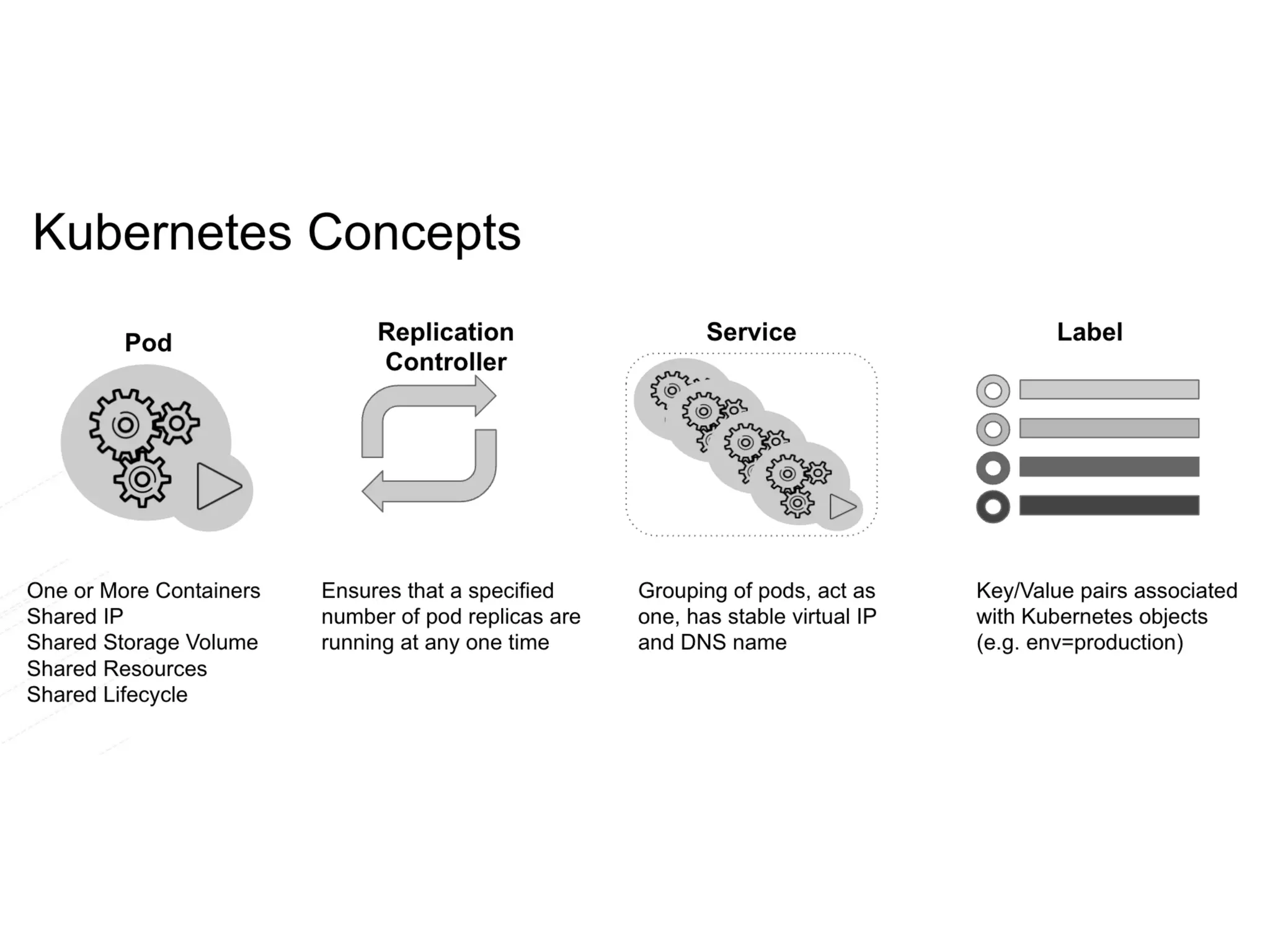 Kubernetes Concepts

Pod

One or More Containers
Shared IP
Shared Storage Volume
Shared Resources
Shared Lifecycle

Replication Controller

Ensures that a specified number of pod replicas are running at any one time

Service

Grouping of pods, act as one, has stable virtual IP and DNS name

Label

Key/Value pairs associated with Kubernetes objects (e.g. env=production)